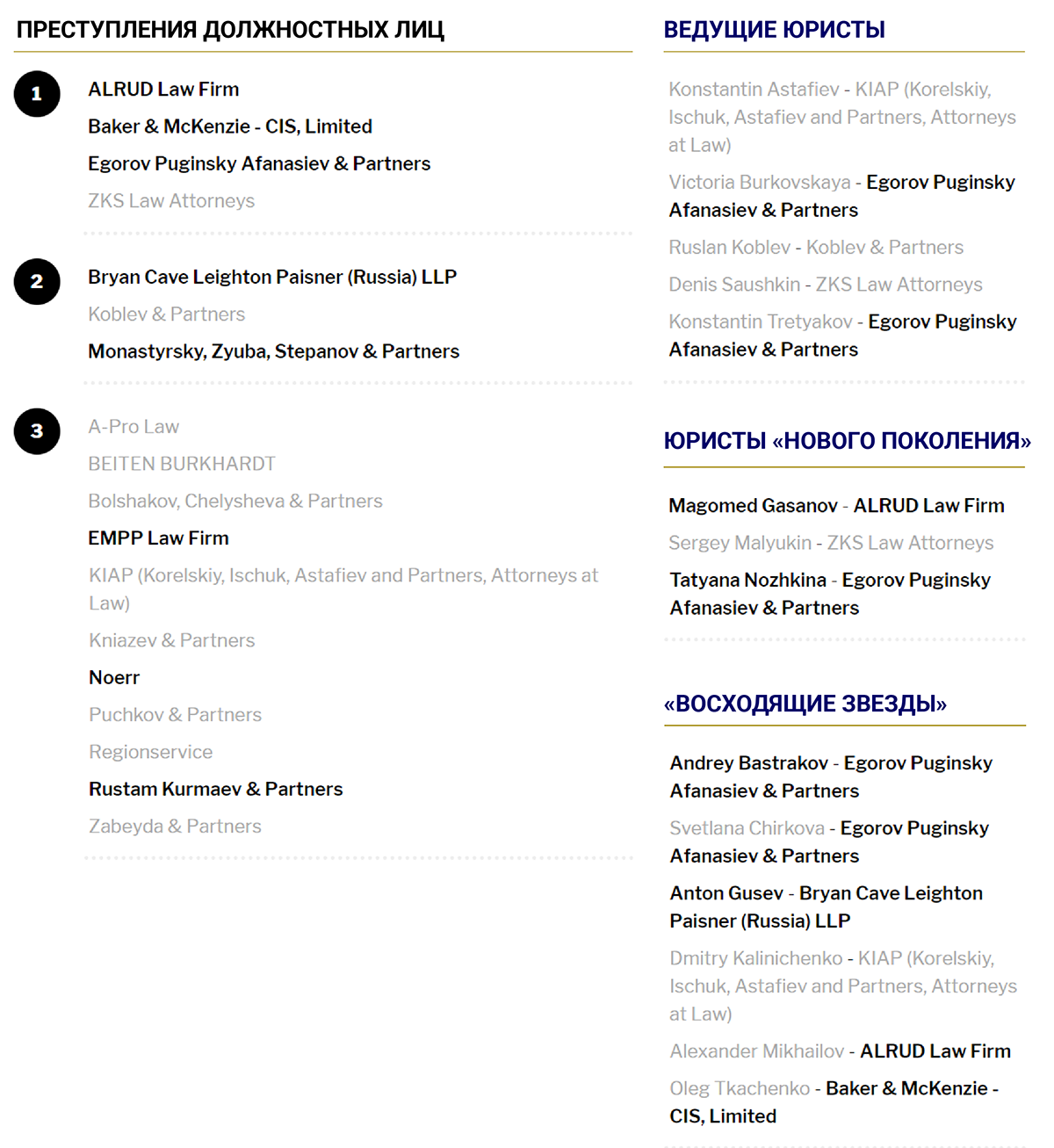 ПРЕСТУПЛЕНИЯ ДОЛЖНОСТНЫХ ЛИЦ

1

ALRUD Law Firm

Baker & McKenzie - CIS, Limited

Egorov Puginsky Afanasiev & Partners

ZKS Law Attorneys

2

Bryan Cave Leighton Paisner (Russia) LLP

Koblev & Partners

Monastyrsky, Zyuba, Stepanov & Partners

3

A-Pro Law

BEITEN BURKHARDT

Bolshakov, Chelysheva & Partners

EMPP Law Firm

KIAP (Korelskiy, Ischuk, Astafiev and Partners, Attorneys at Law)

Kniazev & Partners

Noerr

Puchkov & Partners

Regionservice

Rustam Kurmaev & Partners

Zabeyda & Partners

ВЕДУЩИЕ ЮРИСТЫ

Konstantin Astafiev - KIAP (Korelskiy, Ischuk, Astafiev and Partners, Attorneys at Law)

Victoria Burkovskaya - Egorov Puginsky Afanasiev & Partners

Ruslan Koblev - Koblev & Partners

Denis Saushkin - ZKS Law Attorneys

Konstantin Tretyakov - Egorov Puginsky Afanasiev & Partners

ЮРИСТЫ «НОВОГО ПОКОЛЕНИЯ»

Magomed Gasanov - ALRUD Law Firm

Sergey Malyukin - ZKS Law Attorneys

Tatyana Nozhkina - Egorov Puginsky Afanasiev & Partners

«ВОСХОДЯЩИЕ ЗВЕЗДЫ»

Andrey Bastrakov - Egorov Puginsky Afanasiev & Partners

Svetlana Chirkova - Egorov Puginsky Afanasiev & Partners

Anton Gusev - Bryan Cave Leighton Paisner (Russia) LLP

Dmitry Kalinichenko - KIAP (Korelskiy, Ischuk, Astafiev and Partners, Attorneys at Law)

Alexander Mikhailov - ALRUD Law Firm

Oleg Tkachenko - Baker & McKenzie - CIS, Limited